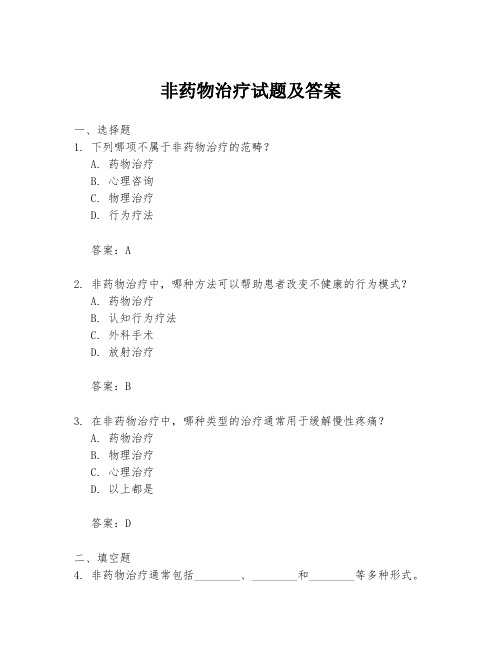 非药物治疗试题及答案

一、选择题
1. 下列哪项不属于非药物治疗的范畴？
A. 药物治疗
B. 心理咨询
C. 物理治疗
D. 行为疗法

答案：A

2. 非药物治疗中，哪种方法可以帮助患者改变不健康的行为模式？
A. 药物治疗
B. 认知行为疗法
C. 外科手术
D. 放射治疗

答案：B

3. 在非药物治疗中，哪种类型的治疗通常用于缓解慢性疼痛？
A. 药物治疗
B. 物理治疗
C. 心理治疗
D. 以上都是

答案：D

二、填空题
4. 非药物治疗通常包括________、________和________等多种形式。